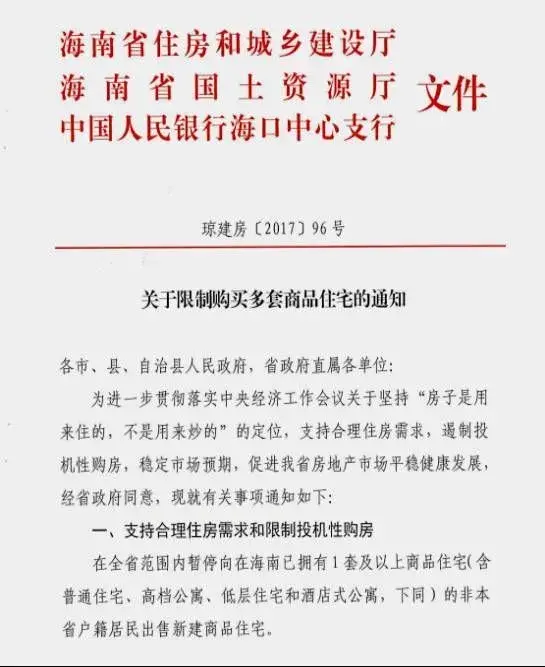 海南省住房和城乡建设厅
海南省国土资源厅
中国人民银行海口中心支行
文件

琼建房〔2017〕96号

关于限制购买多套商品住宅的通知

各市、县、自治县人民政府，省政府直属各单位：

为进一步贯彻落实中央经济工作会议关于坚持“房子是用来住的，不是用来炒的”的定位，支持合理住房需求，遏制投机性购房，稳定市场预期，促进我省房地产市场平稳健康发展，经省政府同意，现就有关事项通知如下：

一、支持合理住房需求和限制投机性购房

在全省范围内暂停向在海南已拥有1套及以上商品住宅（含普通住宅、高档公寓、低层住宅和酒店式公寓，下同）的非本省户籍居民出售新建商品住宅。